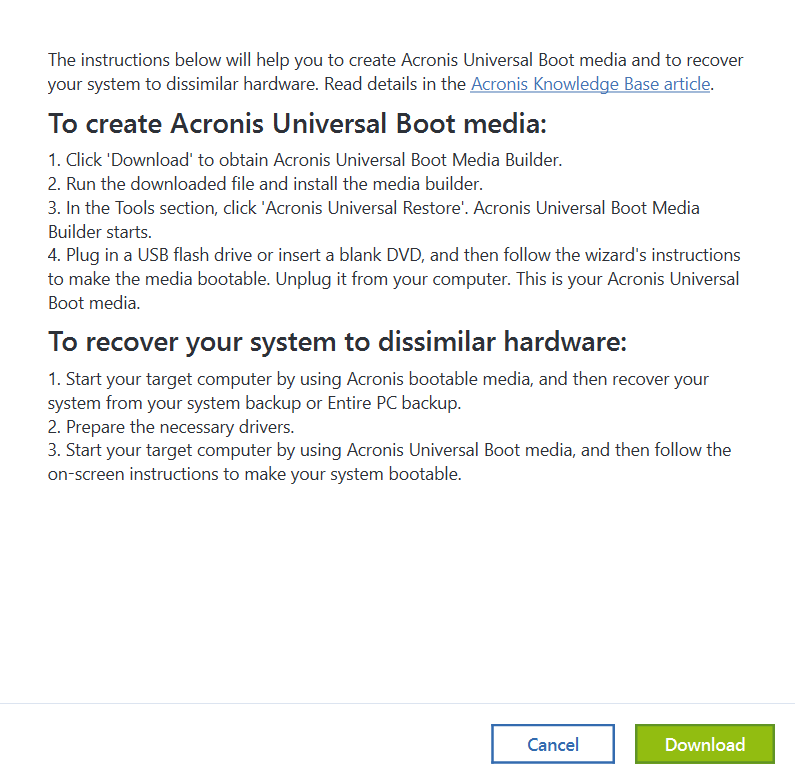 The instructions below will help you to create Acronis Universal Boot media and to recover your system to dissimilar hardware. Read details in the Acronis Knowledge Base article.

To create Acronis Universal Boot media:

1. Click 'Download' to obtain Acronis Universal Boot Media Builder.
2. Run the downloaded file and install the media builder.
3. In the Tools section, click 'Acronis Universal Restore'. Acronis Universal Boot Media Builder starts.
4. Plug in a USB flash drive or insert a blank DVD, and then follow the wizard's instructions to make the media bootable. Unplug it from your computer. This is your Acronis Universal Boot media.

To recover your system to dissimilar hardware:

1. Start your target computer by using Acronis bootable media, and then recover your system from your system backup or Entire PC backup.
2. Prepare the necessary drivers.
3. Start your target computer by using Acronis Universal Boot media, and then follow the on-screen instructions to make your system bootable.

Cancel

Download